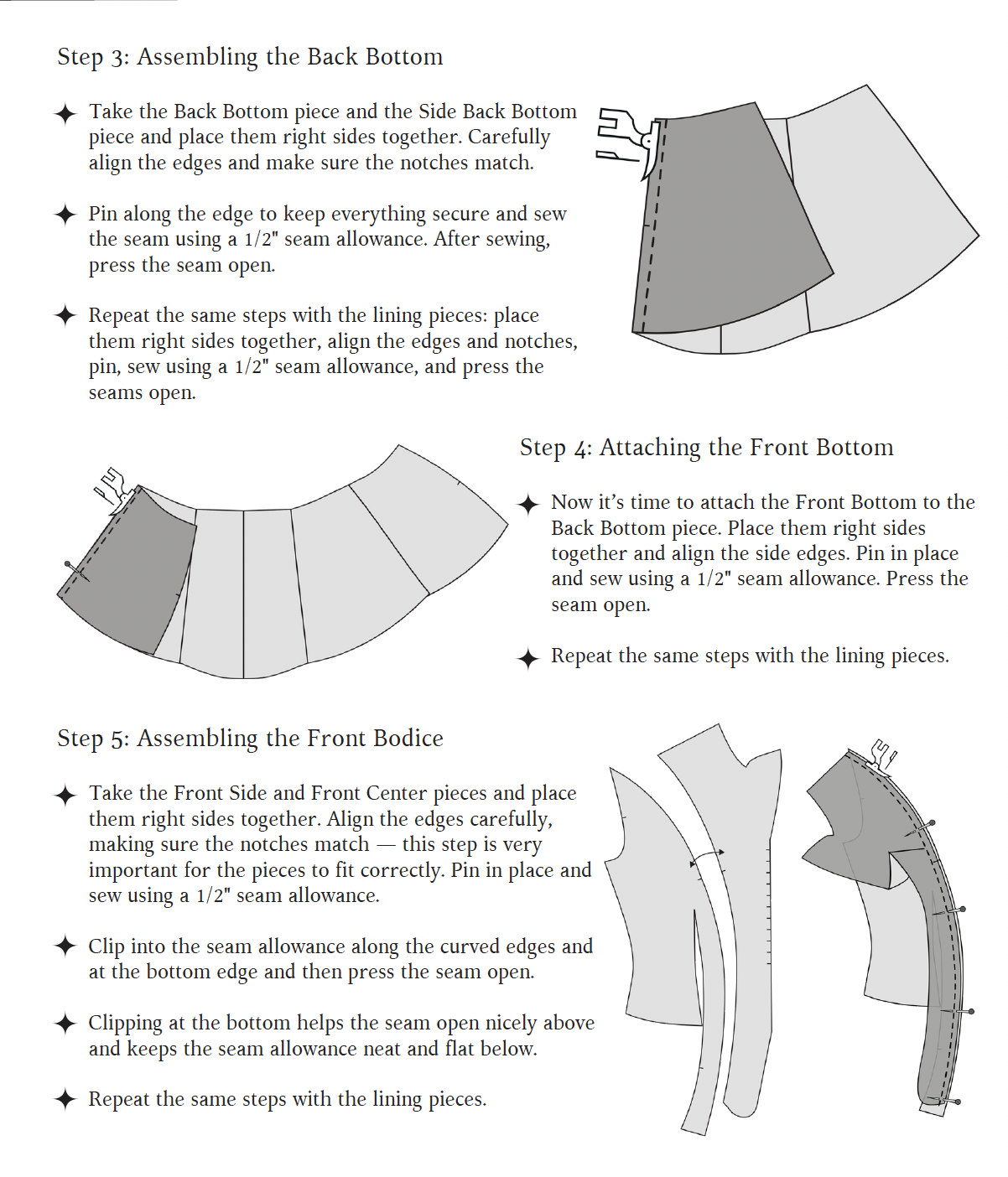 Step 3: Assembling the Back Bottom

✦ Take the Back Bottom piece and the Side Back Bottom piece and place them right sides together. Carefully align the edges and make sure the notches match.

✦ Pin along the edge to keep everything secure and sew the seam using a 1/2" seam allowance. After sewing, press the seam open.

✦ Repeat the same steps with the lining pieces: place them right sides together, align the edges and notches, pin, sew using a 1/2" seam allowance, and press the seams open.

Step 4: Attaching the Front Bottom

✦ Now it's time to attach the Front Bottom to the Back Bottom piece. Place them right sides together and align the side edges. Pin in place and sew using a 1/2" seam allowance. Press the seam open.

✦ Repeat the same steps with the lining pieces.

Step 5: Assembling the Front Bodice

✦ Take the Front Side and Front Center pieces and place them right sides together. Align the edges carefully, making sure the notches match — this step is very important for the pieces to fit correctly. Pin in place and sew using a 1/2" seam allowance.

✦ Clip into the seam allowance along the curved edges and at the bottom edge and then press the seam open.

✦ Clipping at the bottom helps the seam open nicely above and keeps the seam allowance neat and flat below.

✦ Repeat the same steps with the lining pieces.